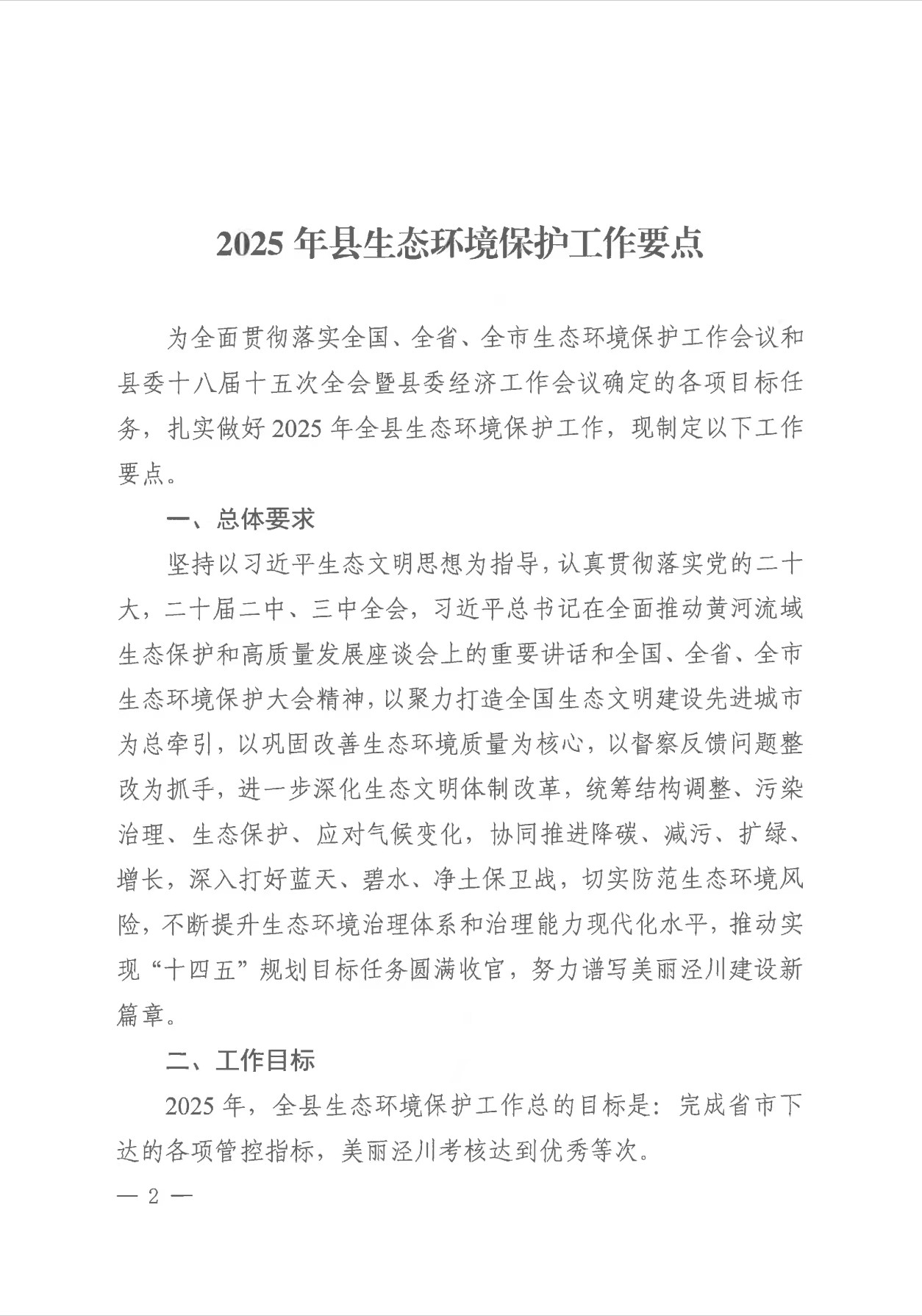 2025 年县生态环境保护工作要点

为全面贯彻落实全国、全省、全市生态环境保护工作会议和县委十八届十五次全会暨县委经济工作会议确定的各项目标任务，扎实做好 2025 年全县生态环境保护工作，现制定以下工作要点。

一、总体要求

坚持以习近平生态文明思想为指导，认真贯彻落实党的二十大，二十届二中、三中全会，习近平总书记在全面推动黄河流域生态保护和高质量发展座谈会上的重要讲话和全国、全省、全市生态环境保护大会精神，以聚力打造全国生态文明建设先进城市为总牵引，以巩固改善生态环境质量为核心，以督察反馈问题整改为抓手，进一步深化生态文明体制改革，统筹结构调整、污染治理、生态保护、应对气候变化，协同推进降碳、减污、扩绿、增长，深入打好蓝天、碧水、净土保卫战，切实防范生态环境风险，不断提升生态环境治理体系和治理能力现代化水平，推动实现“十四五”规划目标任务圆满收官，努力谱写美丽泾川建设新篇章。

二、工作目标

2025 年，全县生态环境保护工作总的目标是：完成省市下达的各项管控指标，美丽泾川考核达到优秀等次。

— 2 —